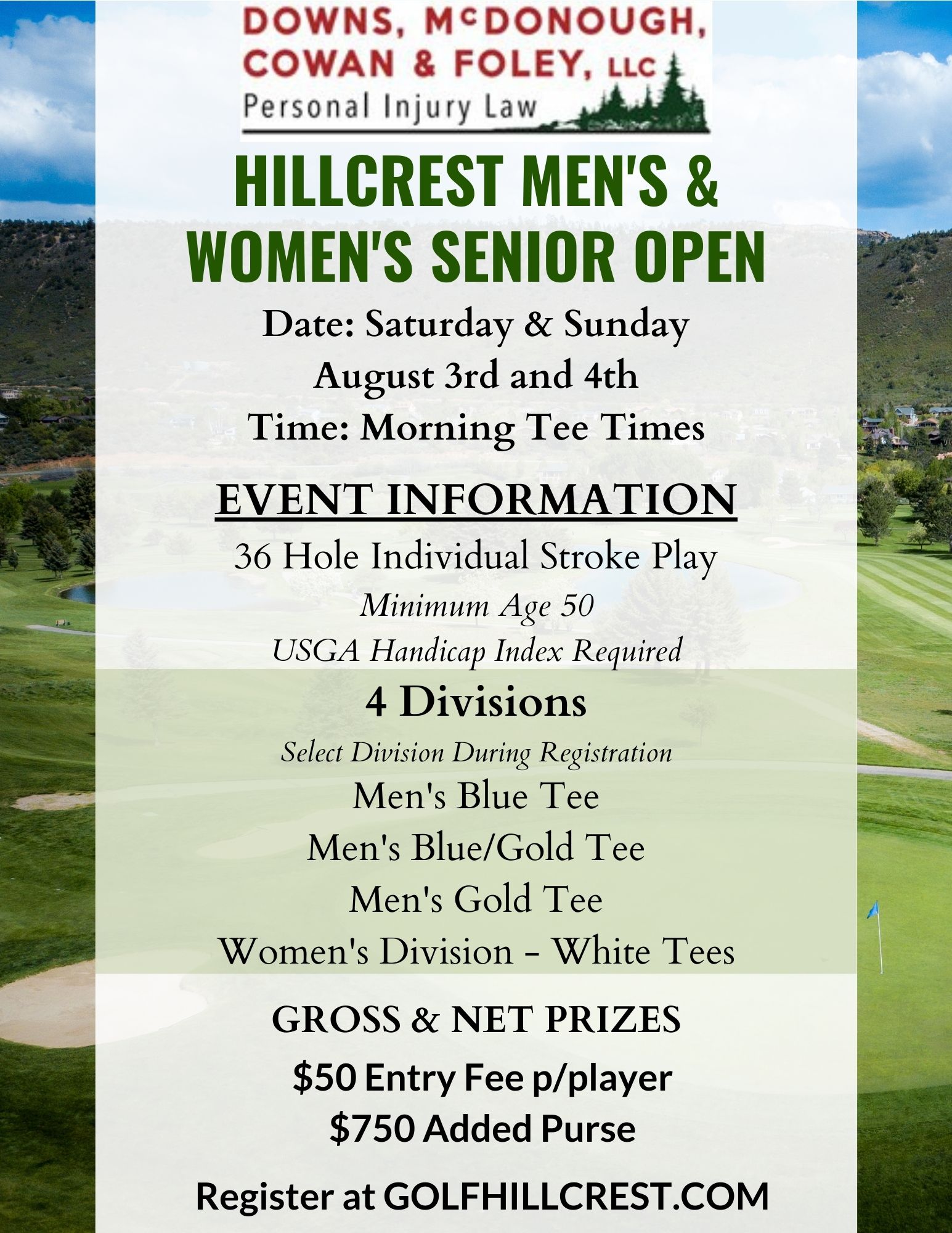 DOWNS, McDONOUGH, COWAN & FOLEY, LLC
Personal Injury Law

HILLCREST MEN'S & WOMEN'S SENIOR OPEN

Date: Saturday & Sunday
August 3rd and 4th
Time: Morning Tee Times

EVENT INFORMATION

36 Hole Individual Stroke Play
Minimum Age 50
USGA Handicap Index Required

4 Divisions
Select Division During Registration
Men's Blue Tee
Men's Blue/Gold Tee
Men's Gold Tee
Women's Division - White Tees

GROSS & NET PRIZES
$50 Entry Fee p/player
$750 Added Purse

Register at GOLFHILLCREST.COM